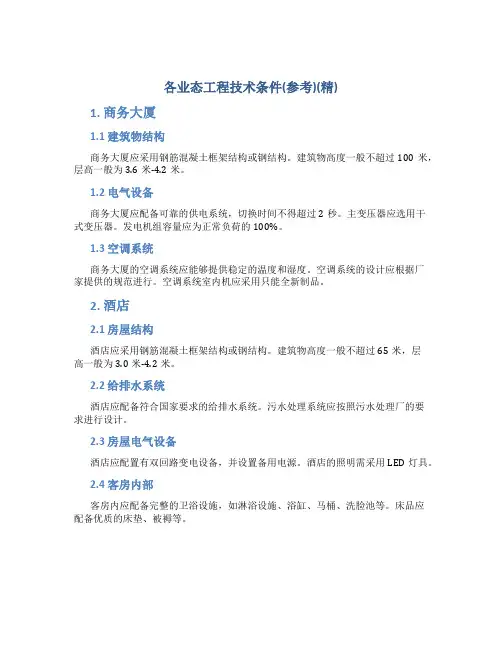 各业态工程技术条件(参考)(精)

1. 商务大厦

1.1 建筑物结构

商务大厦应采用钢筋混凝土框架结构或钢结构。建筑物高度一般不超过 100 米，层高一般为 3.6 米-4.2 米。

1.2 电气设备

商务大厦应配备可靠的供电系统，切换时间不得超过 2 秒。主变压器应选用干式变压器。发电机组容量应为正常负荷的 100%。

1.3 空调系统

商务大厦的空调系统应能够提供稳定的温度和湿度。空调系统的设计应根据厂家提供的规范进行。空调系统室内机应采用只能全新制品。

2. 酒店

2.1 房屋结构

酒店应采用钢筋混凝土框架结构或钢结构。建筑物高度一般不超过 65 米，层高一般为 3.0 米-4.2 米。

2.2 给排水系统

酒店应配备符合国家要求的给排水系统。污水处理系统应按照污水处理厂的要求进行设计。

2.3 房屋电气设备

酒店应配置有双回路变电设备，并设置备用电源。酒店的照明需采用 LED 灯具。

2.4 客房内部

客房内应配备完整的卫浴设施，如淋浴设施、浴缸、马桶、洗脸池等。床品应配备优质的床垫、被褥等。